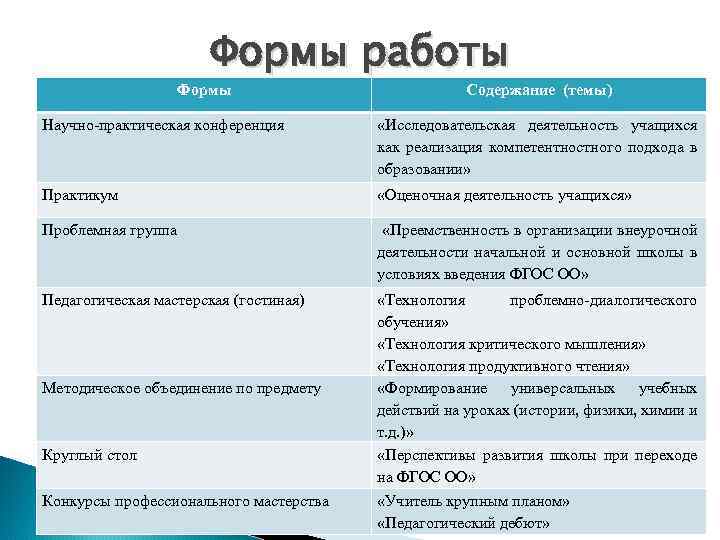 Формы работы

| Формы | Содержание (темы) |
|---|---|
| Научно-практическая конференция | «Исследовательская деятельность учащихся как реализация компетентностного подхода в образовании» |
| Практикум | «Оценочная деятельность учащихся» |
| Проблемная группа | «Преемственность в организации внеурочной деятельности начальной и основной школы в условиях введения ФГОС ОО» |
| Педагогическая мастерская (гостиная) | «Технология проблемно-диалогического обучения» «Технология критического мышления» «Технология продуктивного чтения» |
| Методическое объединение по предмету | «Формирование универсальных учебных действий на уроках (истории, физики, химии и т.д.)» |
| Круглый стол | «Перспективы развития школы при переходе на ФГОС ОО» |
| Конкурсы профессионального мастерства | «Учитель крупным планом» «Педагогический дебют» |